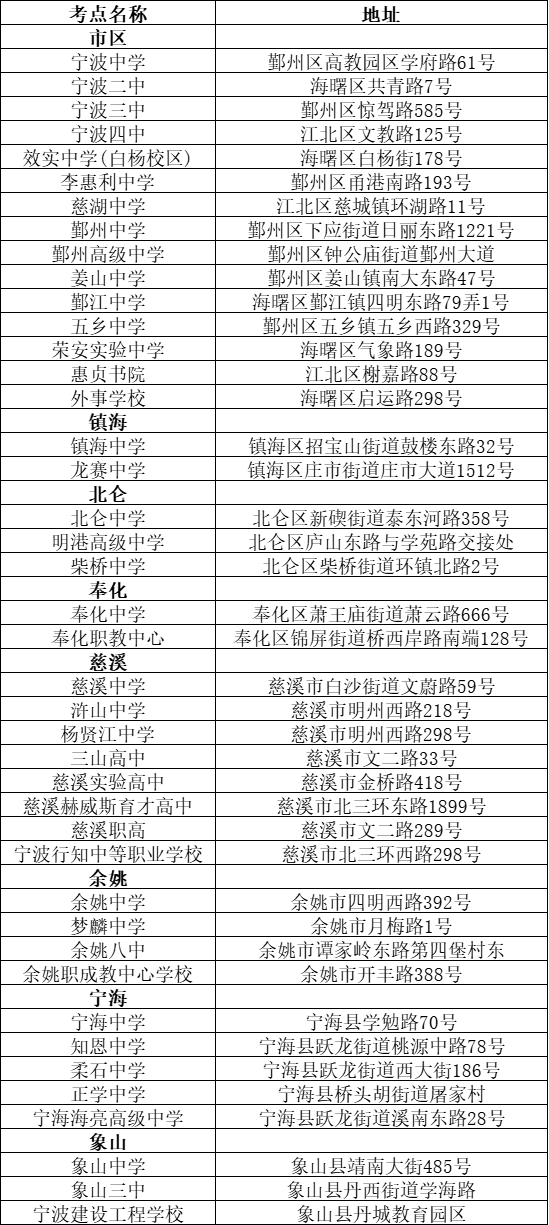 | 考点名称 | 地址 |
|---|---|
| **市区** | |
| 宁波中学 | 鄞州区高教园区学府路61号 |
| 宁波二中 | 海曙区共青路7号 |
| 宁波三中 | 鄞州区惊驾路585号 |
| 宁波四中 | 江北区文教路125号 |
| 效实中学(白杨校区) | 海曙区白杨街178号 |
| 李惠利中学 | 鄞州区甬港南路193号 |
| 慈湖中学 | 江北区慈城镇环湖路11号 |
| 鄞州中学 | 鄞州区下应街道日丽东路1221号 |
| 鄞州高级中学 | 鄞州区钟公庙街道鄞州大道 |
| 姜山中学 | 鄞州区姜山镇南大东路47号 |
| 鄞江中学 | 海曙区鄞江镇四明东路79弄1号 |
| 五乡中学 | 鄞州区五乡镇五乡西路329号 |
| 荣安实验中学 | 海曙区气象路189号 |
| 惠贞书院 | 江北区榭嘉路88号 |
| 外事学校 | 海曙区启运路298号 |
| **镇海** | |
| 镇海中学 | 镇海区招宝山街道鼓楼东路32号 |
| 龙赛中学 | 镇海区庄市街道庄市大道1512号 |
| **北仑** | |
| 北仑中学 | 北仑区新碶街道泰东河路358号 |
| 明港高级中学 | 北仑区庐山东路与学苑路交接处 |
| 柴桥中学 | 北仑区柴桥街道环镇北路2号 |
| **奉化** | |
| 奉化中学 | 奉化区萧王庙街道萧云路666号 |
| 奉化职教中心 | 奉化区锦屏街道桥西岸路南端128号 |
| **慈溪** | |
| 慈溪中学 | 慈溪市白沙街道文蔚路59号 |
| 浒山中学 | 慈溪市明州西路218号 |
| 杨贤江中学 | 慈溪市明州西路298号 |
| 三山高中 | 慈溪市文二路33号 |
| 慈溪实验高中 | 慈溪市金桥路418号 |
| 慈溪赫威斯育才高中 | 慈溪市北三环东路1899号 |
| 慈溪职高 | 慈溪市文二路289号 |
| 宁波行知中等职业学校 | 慈溪市北三环西路298号 |
| **余姚** | |
| 余姚中学 | 余姚市四明西路392号 |
| 梦麟中学 | 余姚市月梅路1号 |
| 余姚八中 | 余姚市谭家岭东路第四堡村东 |
| 余姚职成教中心学校 | 余姚市开丰路388号 |
| **宁海** | |
| 宁海中学 | 宁海县学勉路70号 |
| 知恩中学 | 宁海县跃龙街道桃源中路78号 |
| 柔石中学 | 宁海县跃龙街道西大街186号 |
| 正学中学 | 宁海县桥头胡街道屠家村 |
| 宁海海亮高级中学 | 宁海县跃龙街道溪南东路28号 |
| **象山** | |
| 象山中学 | 象山县靖南大街485号 |
| 象山三中 | 象山县丹西街道学海路 |
| 宁波建设工程学校 | 象山县丹城教育园区 |